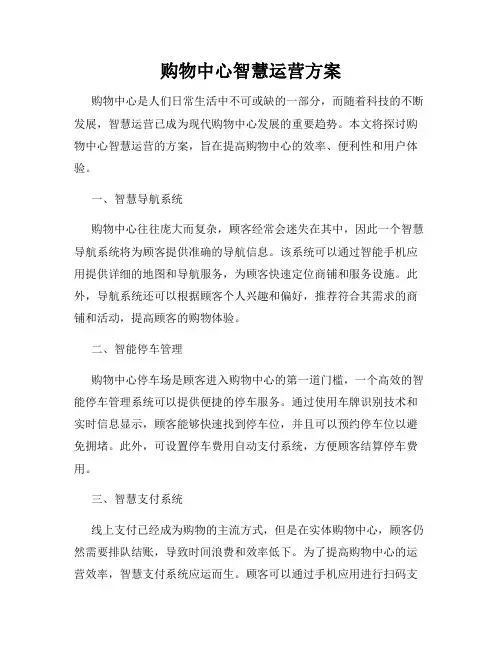 购物中心智慧运营方案

购物中心是人们日常生活中不可或缺的一部分，而随着科技的不断发展，智慧运营已成为现代购物中心发展的重要趋势。本文将探讨购物中心智慧运营的方案，旨在提高购物中心的效率、便利性和用户体验。

一、智慧导航系统

购物中心往往庞大而复杂，顾客经常会迷失在其中，因此一个智慧导航系统将为顾客提供准确的导航信息。该系统可以通过智能手机应用提供详细的地图和导航服务，为顾客快速定位商铺和服务设施。此外，导航系统还可以根据顾客个人兴趣和偏好，推荐符合其需求的商铺和活动，提高顾客的购物体验。

二、智能停车管理

购物中心停车场是顾客进入购物中心的第一道门槛，一个高效的智能停车管理系统可以提供便捷的停车服务。通过使用车牌识别技术和实时信息显示，顾客能够快速找到停车位，并且可以预约停车位以避免拥堵。此外，可设置停车费用自动支付系统，方便顾客结算停车费用。

三、智慧支付系统

线上支付已经成为购物的主流方式，但是在实体购物中心，顾客仍然需要排队结账，导致时间浪费和效率低下。为了提高购物中心的运营效率，智慧支付系统应运而生。顾客可以通过手机应用进行扫码支